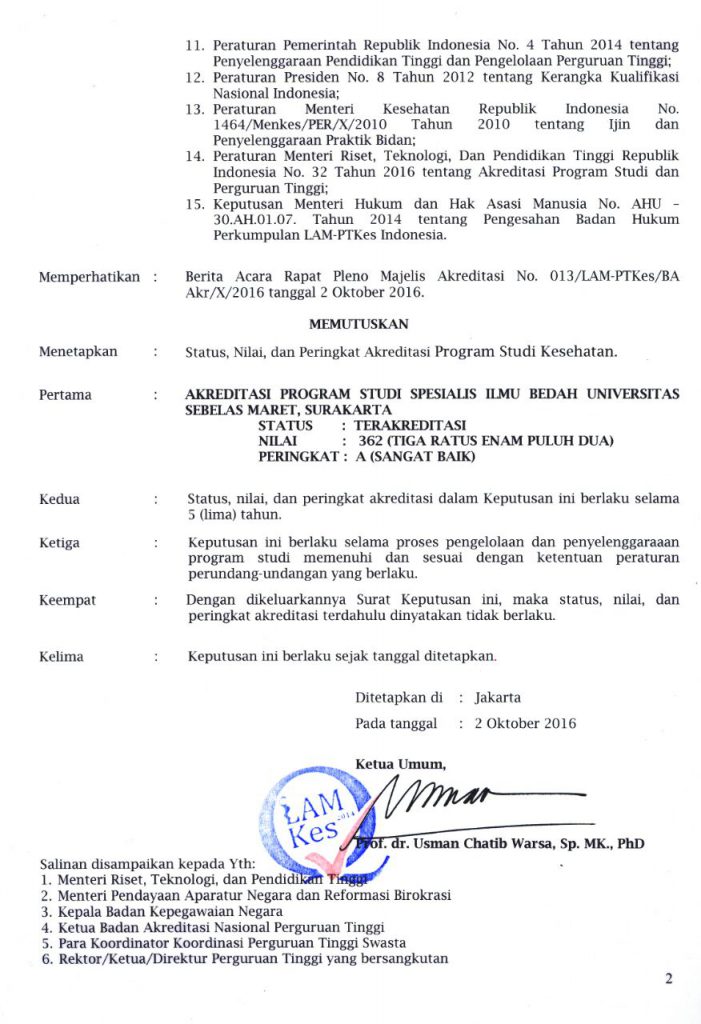 11. Peraturan Pemerintah Republik Indonesia No. 4 Tahun 2014 tentang Penyelenggaraan Pendidikan Tinggi dan Pengelolaan Perguruan Tinggi;
12. Peraturan Presiden No. 8 Tahun 2012 tentang Kerangka Kualifikasi Nasional Indonesia;
13. Peraturan Menteri Kesehatan Republik Indonesia No. 1464/Menkes/PER/X/2010 Tahun 2010 tentang Ijin dan Penyelenggaraan Praktik Bidan;
14. Peraturan Menteri Riset, Teknologi, Dan Pendidikan Tinggi Republik Indonesia No. 32 Tahun 2016 tentang Akreditasi Program Studi dan Perguruan Tinggi;
15. Keputusan Menteri Hukum dan Hak Asasi Manusia No. AHU – 30.AH.01.07. Tahun 2014 tentang Pengesahan Badan Hukum Perkumpulan LAM-PTKes Indonesia.

Memperhatikan : Berita Acara Rapat Pleno Majelis Akreditasi No. 013/LAM-PTKes/BA Akr/X/2016 tanggal 2 Oktober 2016.

MEMUTUSKAN

Menetapkan : Status, Nilai, dan Peringkat Akreditasi Program Studi Kesehatan.

Pertama : AKREDITASI PROGRAM STUDI SPESIALIS ILMU BEDAH UNIVERSITAS SEBELAS MARET, SURAKARTA
STATUS : TERAKREDITASI
NILAI : 362 (TIGA RATUS ENAM PULUH DUA)
PERINGKAT : A (SANGAT BAIK)

Kedua : Status, nilai, dan peringkat akreditasi dalam Keputusan ini berlaku selama 5 (lima) tahun.

Ketiga : Keputusan ini berlaku selama proses pengelolaan dan penyelenggaraaan program studi memenuhi dan sesuai dengan ketentuan peraturan perundang-undangan yang berlaku.

Keempat : Dengan dikeluarkannya Surat Keputusan ini, maka status, nilai, dan peringkat akreditasi terdahulu dinyatakan tidak berlaku.

Kelima : Keputusan ini berlaku sejak tanggal ditetapkan.

Ditetapkan di : Jakarta
Pada tanggal : 2 Oktober 2016

Ketua Umum,

LAM Kes 2014

Prof. dr. Usman Chatib Warsa, Sp. MK., PhD

Salinan disampaikan kepada Yth:
1. Menteri Riset, Teknologi, dan Pendidikan Tinggi
2. Menteri Pendayaan Aparatur Negara dan Reformasi Birokrasi
3. Kepala Badan Kepegawaian Negara
4. Ketua Badan Akreditasi Nasional Perguruan Tinggi
5. Para Koordinator Koordinasi Perguruan Tinggi Swasta
6. Rektor/Ketua/Direktur Perguruan Tinggi yang bersangkutan

2